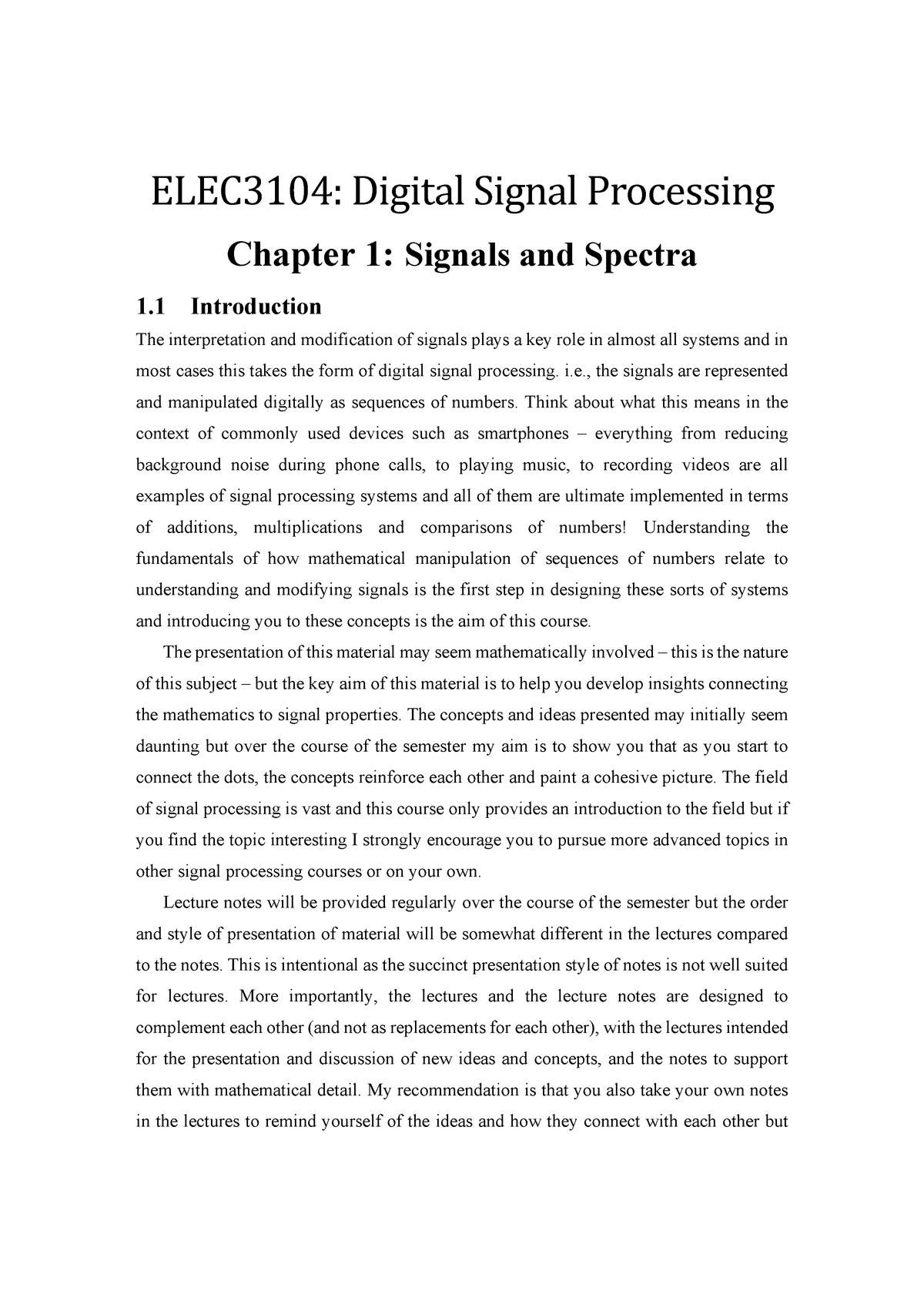 ELEC3104: Digital Signal Processing

Chapter 1: Signals and Spectra

1.1 Introduction

The interpretation and modification of signals plays a key role in almost all systems and in most cases this takes the form of digital signal processing. i.e., the signals are represented and manipulated digitally as sequences of numbers. Think about what this means in the context of commonly used devices such as smartphones – everything from reducing background noise during phone calls, to playing music, to recording videos are all examples of signal processing systems and all of them are ultimate implemented in terms of additions, multiplications and comparisons of numbers! Understanding the fundamentals of how mathematical manipulation of sequences of numbers relate to understanding and modifying signals is the first step in designing these sorts of systems and introducing you to these concepts is the aim of this course.

The presentation of this material may seem mathematically involved – this is the nature of this subject – but the key aim of this material is to help you develop insights connecting the mathematics to signal properties. The concepts and ideas presented may initially seem daunting but over the course of the semester my aim is to show you that as you start to connect the dots, the concepts reinforce each other and paint a cohesive picture. The field of signal processing is vast and this course only provides an introduction to the field but if you find the topic interesting I strongly encourage you to pursue more advanced topics in other signal processing courses or on your own.

Lecture notes will be provided regularly over the course of the semester but the order and style of presentation of material will be somewhat different in the lectures compared to the notes. This is intentional as the succinct presentation style of notes is not well suited for lectures. More importantly, the lectures and the lecture notes are designed to complement each other (and not as replacements for each other), with the lectures intended for the presentation and discussion of new ideas and concepts, and the notes to support them with mathematical detail. My recommendation is that you also take your own notes in the lectures to remind yourself of the ideas and how they connect with each other but